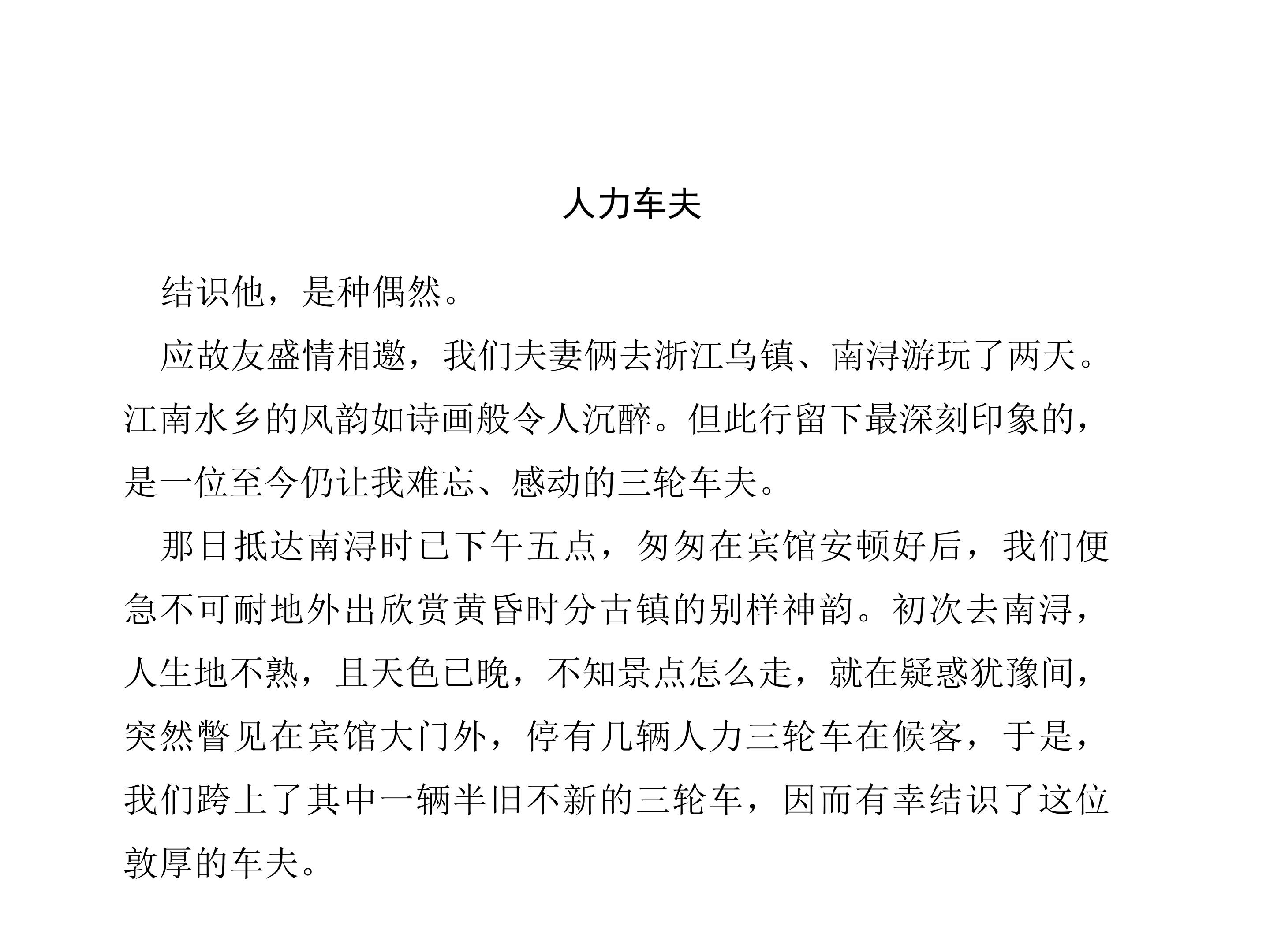 人力车夫

结识他，是种偶然。

应故友盛情相邀，我们夫妻俩去浙江乌镇、南浔游玩了两天。江南水乡的风韵如诗画般令人沉醉。但此行留下最深刻印象的，是一位至今仍让我难忘、感动的三轮车夫。

那日抵达南浔时已下午五点，匆匆在宾馆安顿好后，我们便急不可耐地外出欣赏黄昏时分古镇的别样神韵。初次去南浔，人生地不熟，且天色已晚，不知景点怎么走，就在疑惑犹豫间，突然瞥见在宾馆大门外，停有几辆人力三轮车在候客，于是，我们跨上了其中一辆半旧不新的三轮车，因而有幸结识了这位敦厚的车夫。